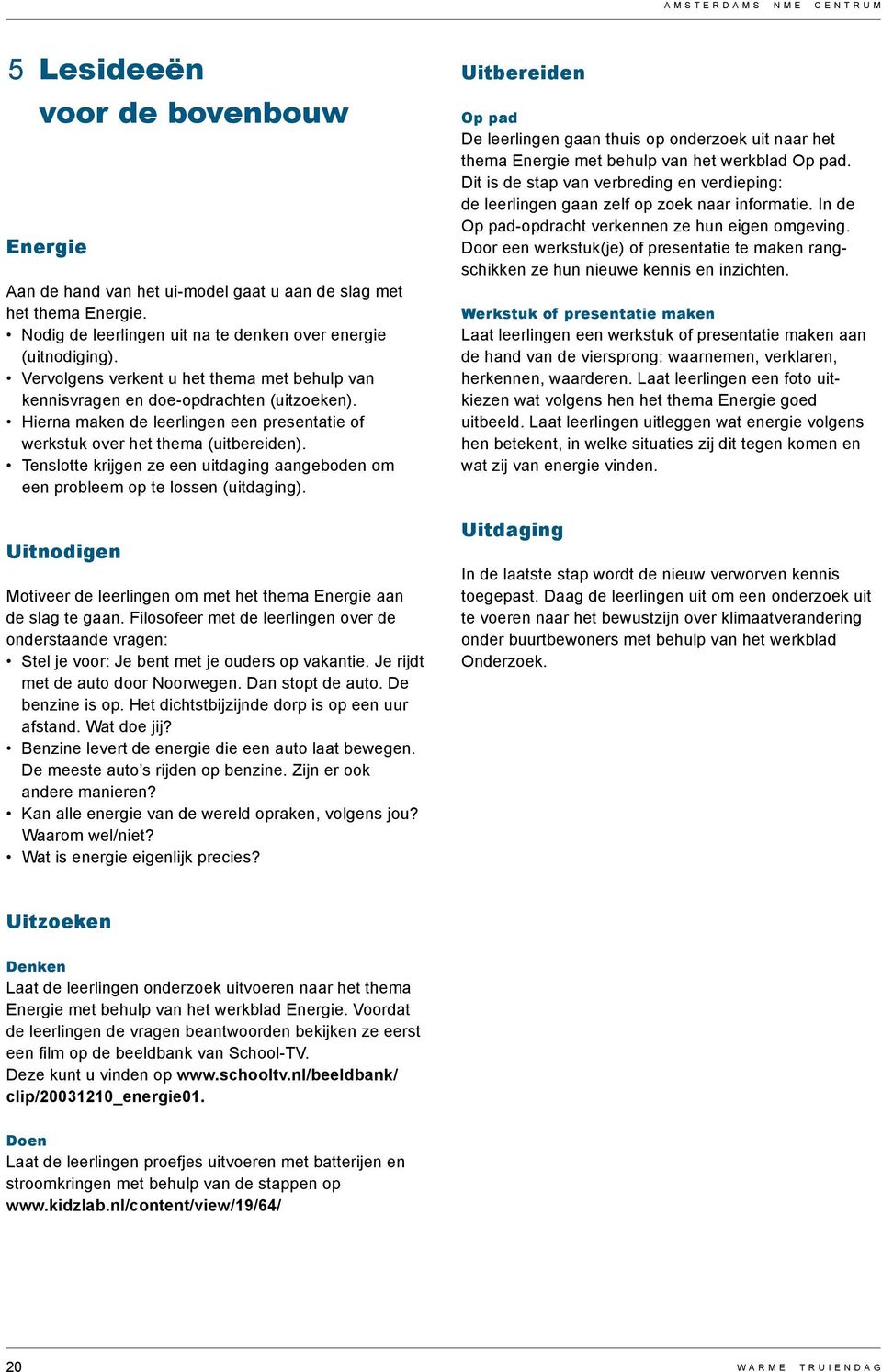 AMSTERDAMS NME CENTRUM

5 Lesideeën voor de bovenbouw

Energie

Aan de hand van het ui-model gaat u aan de slag met het thema Energie.
• Nodig de leerlingen uit na te denken over energie (uitnodiging).
• Vervolgens verkent u het thema met behulp van kennisvragen en doe-opdrachten (uitzoeken).
• Hierna maken de leerlingen een presentatie of werkstuk over het thema (uitbereiden).
• Tenslotte krijgen ze een uitdaging aangeboden om een probleem op te lossen (uitdaging).

Uitnodigen

Motiveer de leerlingen om met het thema Energie aan de slag te gaan. Filosofeer met de leerlingen over de onderstaande vragen:
• Stel je voor: Je bent met je ouders op vakantie. Je rijdt met de auto door Noorwegen. Dan stopt de auto. De benzine is op. Het dichtstbijzijnde dorp is op een uur afstand. Wat doe jij?
• Benzine levert de energie die een auto laat bewegen. De meeste auto's rijden op benzine. Zijn er ook andere manieren?
• Kan alle energie van de wereld opraken, volgens jou? Waarom wel/niet?
• Wat is energie eigenlijk precies?

Uitzoeken

Denken
Laat de leerlingen onderzoek uitvoeren naar het thema Energie met behulp van het werkblad Energie. Voordat de leerlingen de vragen beantwoorden bekijken ze eerst een film op de beeldbank van School-TV.
Deze kunt u vinden op www.schooltv.nl/beeldbank/clip/20031210_energie01.

Doen
Laat de leerlingen proefjes uitvoeren met batterijen en stroomkringen met behulp van de stappen op www.kidzlab.nl/content/view/19/64/

Uitbereiden

Op pad
De leerlingen gaan thuis op onderzoek uit naar het thema Energie met behulp van het werkblad Op pad. Dit is de stap van verbreding en verdieping: de leerlingen gaan zelf op zoek naar informatie. In de Op pad-opdracht verkennen ze hun eigen omgeving. Door een werkstuk(je) of presentatie te maken rangschikken ze hun nieuwe kennis en inzichten.

Werkstuk of presentatie maken
Laat leerlingen een werkstuk of presentatie maken aan de hand van de viersprong: waarnemen, verklaren, herkennen, waarderen. Laat leerlingen een foto uitkiezen wat volgens hen het thema Energie goed uitbeeld. Laat leerlingen uitleggen wat energie volgens hen betekent, in welke situaties zij dit tegen komen en wat zij van energie vinden.

Uitdaging

In de laatste stap wordt de nieuw verworven kennis toegepast. Daag de leerlingen uit om een onderzoek uit te voeren naar het bewustzijn over klimaatverandering onder buurtbewoners met behulp van het werkblad Onderzoek.

20 WARME TRUIENDAG